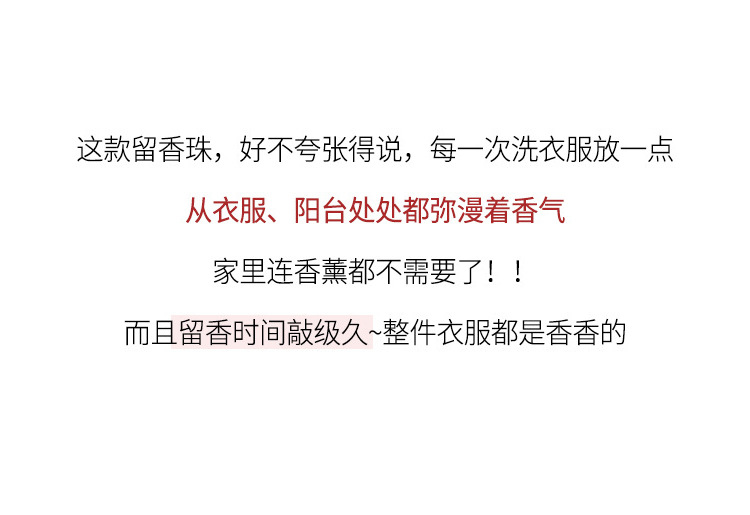 这款留香珠，好不夸张得说，每一次洗衣服放一点

从衣服、阳台处处都弥漫着香气

家里连香薰都不需要了！！

而且留香时间敲级久~整件衣服都是香香的